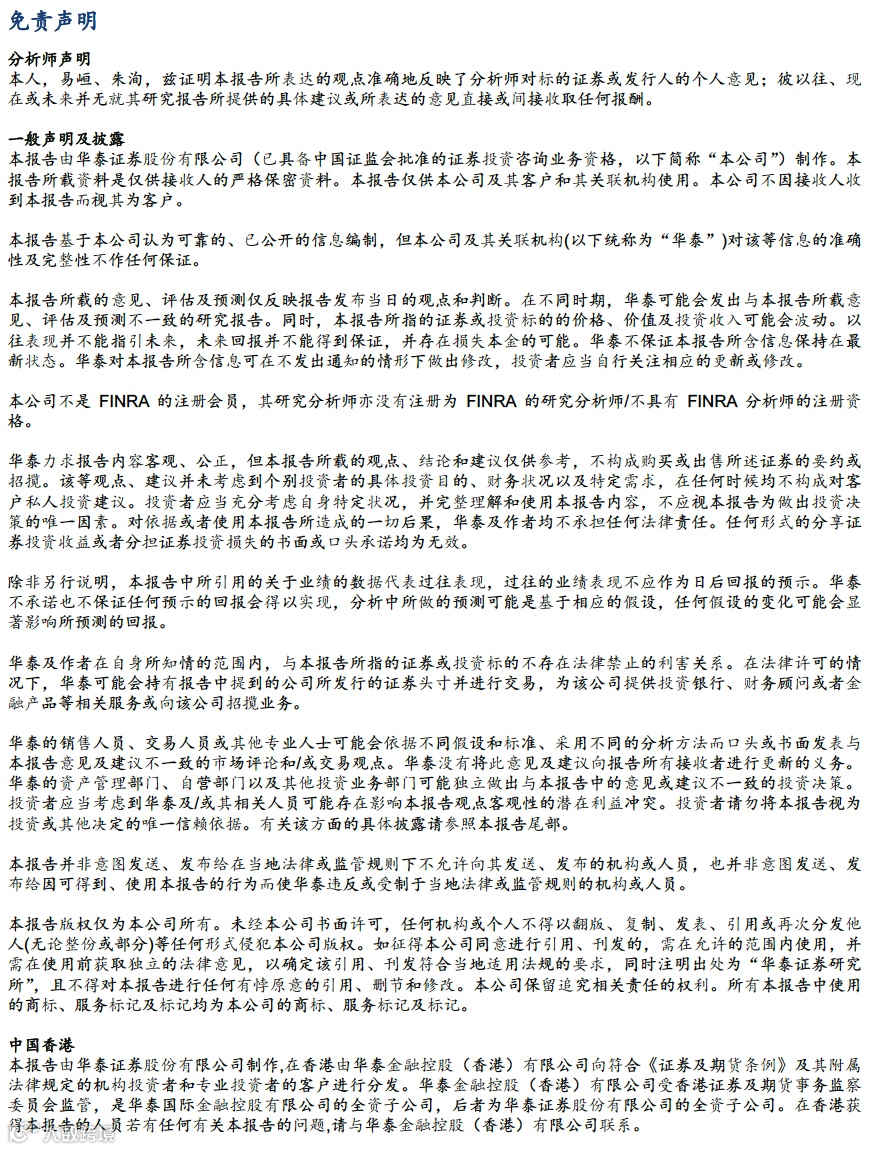 免责声明

分析师声明
本人，易峘、朱洵，兹证明本报告所表达的观点准确地反映了分析师对标的证券或发行人的个人意见；彼以往、现在或未来并无就其研究报告所提供的具体建议或所表达的意见直接或间接收取任何报酬。

一般声明及披露
本报告由华泰证券股份有限公司（已具备中国证监会批准的证券投资咨询业务资格，以下简称“本公司”）制作。本报告所载资料是仅供接收人的严格保密资料。本报告仅供本公司及其客户和其关联机构使用。本公司不因接收人收到本报告而视其为客户。

本报告基于本公司认为可靠的、已公开的信息编制，但本公司及其关联机构(以下统称为“华泰”)对该等信息的准确性及完整性不作任何保证。

本报告所载的意见、评估及预测仅反映报告发布当日的观点和判断。在不同时期，华泰可能会发出与本报告所载意见、评估及预测不一致的研究报告。同时，本报告所指的证券或投资标的的价格、价值及投资收入可能会波动。以往表现并不能指引未来，未来回报并不能得到保证，并存在损失本金的可能。华泰不保证本报告所含信息保持在最新状态。华泰对本报告所含信息可在不发出通知的情形下做出修改，投资者应当自行关注相应的更新或修改。

本公司不是 FINRA 的注册会员，其研究分析师亦没有注册为 FINRA 的研究分析师/不具有 FINRA 分析师的注册资格。

华泰力求报告内容客观、公正，但本报告所载的观点、结论和建议仅供参考，不构成购买或出售所述证券的要约或招揽。该等观点、建议并未考虑到个别投资者的具体投资目的、财务状况以及特定需求，在任何时候均不构成对客户私人投资建议。投资者应当充分考虑自身特定状况，并完整理解和使用本报告内容，不应视本报告为做出投资决策的唯一因素。对依据或者使用本报告所造成的一切后果，华泰及作者均不承担任何法律责任。任何形式的分享证券投资收益或者分担证券投资损失的书面或口头承诺均为无效。

除非另行说明，本报告中所引用的关于业绩的数据代表过往表现，过往的业绩表现不应作为日后回报的预示。华泰不承诺也不保证任何预示的回报会得以实现，分析中所做的预测可能是基于相应的假设，任何假设的变化可能会显著影响所预测的回报。

华泰及作者在自身所知情的范围内，与本报告所指的证券或投资标的不存在法律禁止的利害关系。在法律许可的情况下，华泰可能会持有报告中提到的公司所发行的证券头寸并进行交易，为该公司提供投资银行、财务顾问或者金融产品等相关服务或向该公司招揽业务。

华泰的销售人员、交易人员或其他专业人士可能会依据不同假设和标准、采用不同的分析方法而口头或书面发表与本报告意见及建议不一致的市场评论和/或交易观点。华泰没有将此意见及建议向报告所有接收者进行更新的义务。华泰的资产管理部门、自营部门以及其他投资业务部门可能独立做出与本报告中的意见或建议不一致的投资决策。投资者应当考虑到华泰及/或其相关人员可能存在影响本报告观点客观性的潜在利益冲突。投资者请勿将本报告视为投资或其他决定的唯一信赖依据。有关该方面的具体披露请参照本报告尾部。

本报告并非意图发送、发布给在当地法律或监管规则下不允许向其发送、发布的机构或人员，也并非意图发送、发布给因可得到、使用本报告的行为而使华泰违反或受制于当地法律或监管规则的机构或人员。

本报告版权仅为本公司所有。未经本公司书面许可，任何机构或个人不得以翻版、复制、发表、引用或再次分发他人(无论整份或部分)等任何形式侵犯本公司版权。如征得本公司同意进行引用、刊发的，需在允许的范围内使用，并需在使用前获取独立的法律意见，以确定该引用、刊发符合当地适用法规的要求，同时注明出处为“华泰证券研究所”，且不得对本报告进行任何有悖原意的引用、删节和修改。本公司保留追究相关责任的权利。所有本报告中使用的商标、服务标记及标记均为本公司的商标、服务标记及标记。

中国香港
本报告由华泰证券股份有限公司制作,在香港由华泰金融控股（香港）有限公司向符合《证券及期货条例》及其附属法律规定的机构投资者和专业投资者的客户进行分发。华泰金融控股（香港）有限公司受香港证券及期货事务监察委员会监管，是华泰国际金融控股有限公司的全资子公司，后者为华泰证券股份有限公司的全资子公司。在香港获得本报告的人员若有任何有关本报告的问题,请与华泰金融控股（香港）有限公司联系。